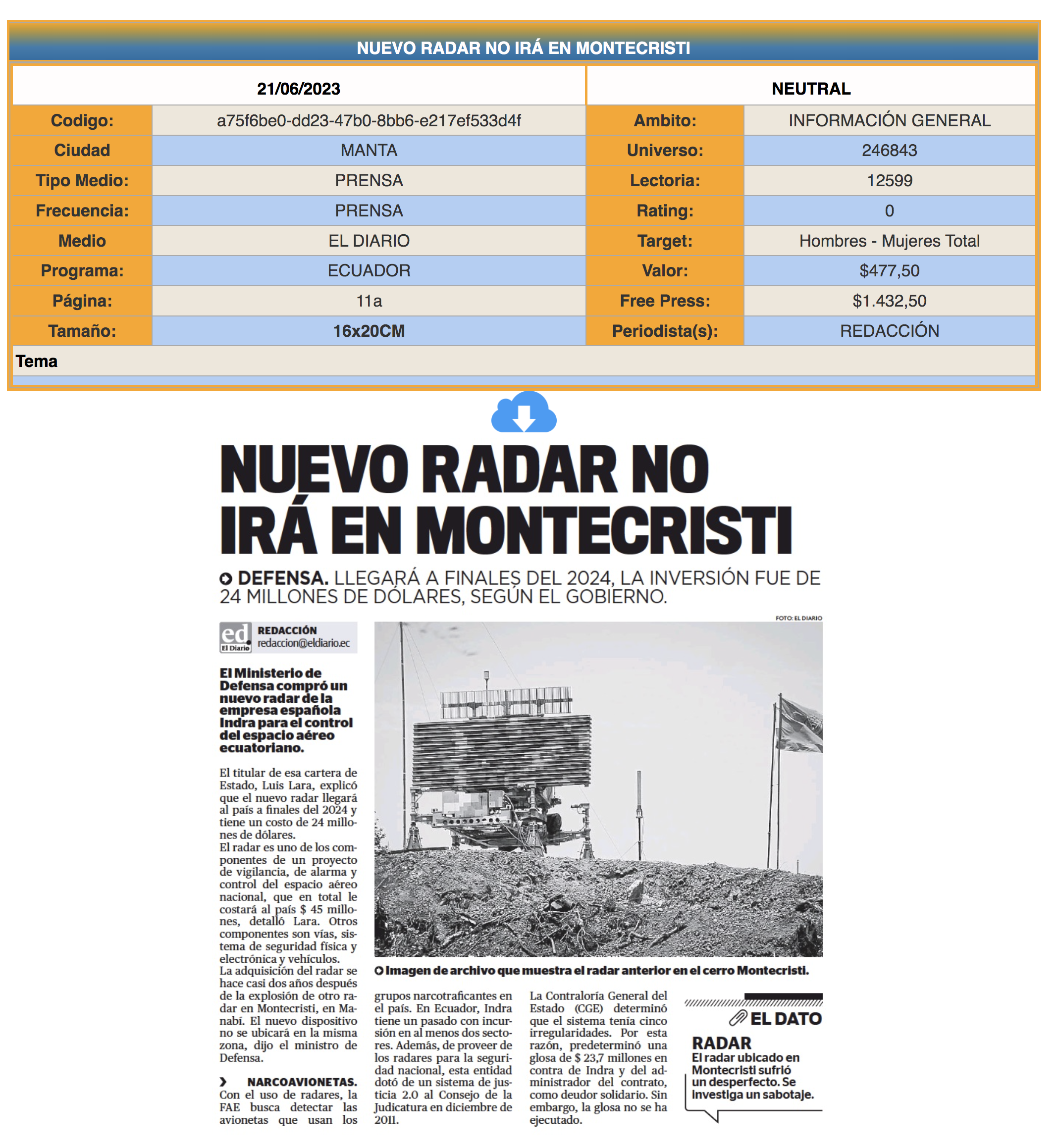 NUEVO RADAR NO IRÁ EN MONTECRISTI

| 21/06/2023 | | NEUTRAL | |
|---|---|---|---|
| Codigo: | a75f6be0-dd23-47b0-8bb6-e217ef533d4f | Ambito: | INFORMACIÓN GENERAL |
| Ciudad | MANTA | Universo: | 246843 |
| Tipo Medio: | PRENSA | Lectoria: | 12599 |
| Frecuencia: | PRENSA | Rating: | 0 |
| Medio | EL DIARIO | Target: | Hombres - Mujeres Total |
| Programa: | ECUADOR | Valor: | $477,50 |
| Página: | 11a | Free Press: | $1.432,50 |
| Tamaño: | 16x20CM | Periodista(s): | REDACCIÓN |
| Tema | | | |

NUEVO RADAR NO IRÁ EN MONTECRISTI

DEFENSA. LLEGARÁ A FINALES DEL 2024, LA INVERSIÓN FUE DE 24 MILLONES DE DÓLARES, SEGÚN EL GOBIERNO.

FOTO: EL DIARIO

ed El Diario REDACCIÓN redaccion@eldiario.ec

El Ministerio de Defensa compró un nuevo radar de la empresa española Indra para el control del espacio aéreo ecuatoriano.

El titular de esa cartera de Estado, Luis Lara, explicó que el nuevo radar llegará al país a finales del 2024 y tiene un costo de 24 millones de dólares.
El radar es uno de los componentes de un proyecto de vigilancia, de alarma y control del espacio aéreo nacional, que en total le costará al país $ 45 millones, detalló Lara. Otros componentes son vías, sistema de seguridad física y electrónica y vehículos.
La adquisición del radar se hace casi dos años después de la explosión de otro radar en Montecristi, en Manabí. El nuevo dispositivo no se ubicará en la misma zona, dijo el ministro de Defensa.

NARCOAVIONETAS. Con el uso de radares, la FAE busca detectar las avionetas que usan los grupos narcotraficantes en el país. En Ecuador, Indra tiene un pasado con incursión en al menos dos sectores. Además, de proveer de los radares para la seguridad nacional, esta entidad dotó de un sistema de justicia 2.0 al Consejo de la Judicatura en diciembre de 2011.

La Contraloría General del Estado (CGE) determinó que el sistema tenía cinco irregularidades. Por esta razón, predeterminó una glosa de $ 23,7 millones en contra de Indra y del administrador del contrato, como deudor solidario. Sin embargo, la glosa no se ha ejecutado.

Imagen de archivo que muestra el radar anterior en el cerro Montecristi.

EL DATO
RADAR
El radar ubicado en Montecristi sufrió un desperfecto. Se investiga un sabotaje.